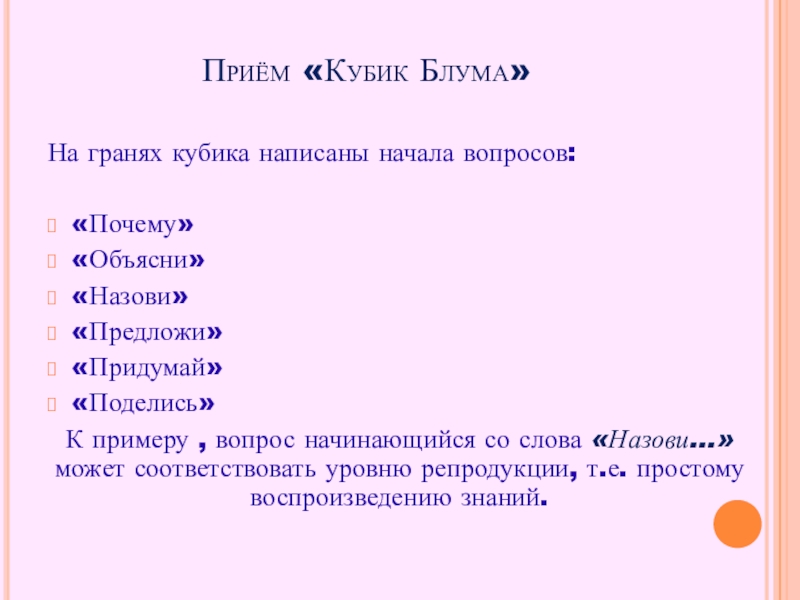 Приём «Кубик Блума»

На гранях кубика написаны начала вопросов:

«Почему»
«Объясни»
«Назови»
«Предложи»
«Придумай»
«Поделись»

К примеру , вопрос начинающийся со слова «Назови...» может соответствовать уровню репродукции, т.е. простому воспроизведению знаний.